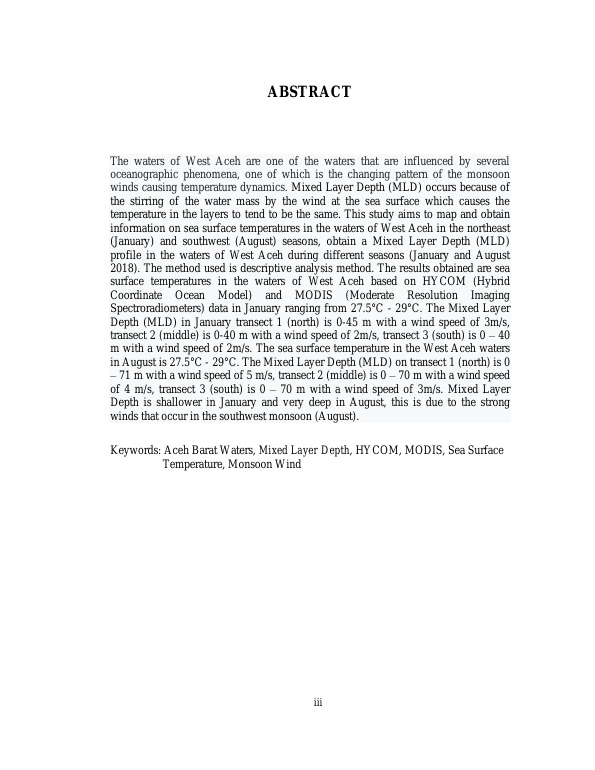 ABSTRACT

The waters of West Aceh are one of the waters that are influenced by several oceanographic phenomena, one of which is the changing pattern of the monsoon winds causing temperature dynamics. Mixed Layer Depth (MLD) occurs because of the stirring of the water mass by the wind at the sea surface which causes the temperature in the layers to tend to be the same. This study aims to map and obtain information on sea surface temperatures in the waters of West Aceh in the northeast (January) and southwest (August) seasons, obtain a Mixed Layer Depth (MLD) profile in the waters of West Aceh during different seasons (January and August 2018). The method used is descriptive analysis method. The results obtained are sea surface temperatures in the waters of West Aceh based on HYCOM (Hybrid Coordinate Ocean Model) and MODIS (Moderate Resolution Imaging Spectroradiometers) data in January ranging from 27.5°C - 29°C. The Mixed Layer Depth (MLD) in January transect 1 (north) is 0-45 m with a wind speed of 3m/s, transect 2 (middle) is 0-40 m with a wind speed of 2m/s, transect 3 (south) is 0 – 40 m with a wind speed of 2m/s. The sea surface temperature in the West Aceh waters in August is 27.5°C - 29°C. The Mixed Layer Depth (MLD) on transect 1 (north) is 0 – 71 m with a wind speed of 5 m/s, transect 2 (middle) is 0 – 70 m with a wind speed of 4 m/s, transect 3 (south) is 0 – 70 m with a wind speed of 3m/s. Mixed Layer Depth is shallower in January and very deep in August, this is due to the strong winds that occur in the southwest monsoon (August).

Keywords: Aceh Barat Waters, Mixed Layer Depth, HYCOM, MODIS, Sea Surface Temperature, Monsoon Wind

iii